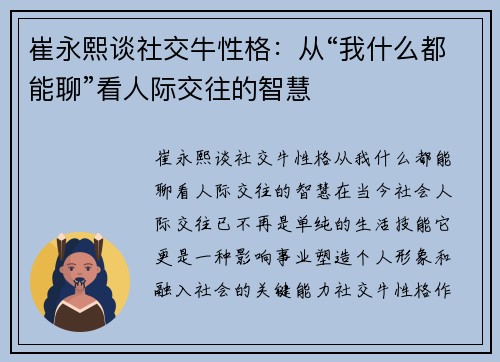 崔永熙谈社交牛性格：从“我什么都能聊”看人际交往的智慧

崔永熙谈社交牛性格从我什么都能聊看人际交往的智慧在当今社会人际交往已不再是单纯的生活技能它更是一种影响事业塑造个人形象和融入社会的关键能力社交牛性格作